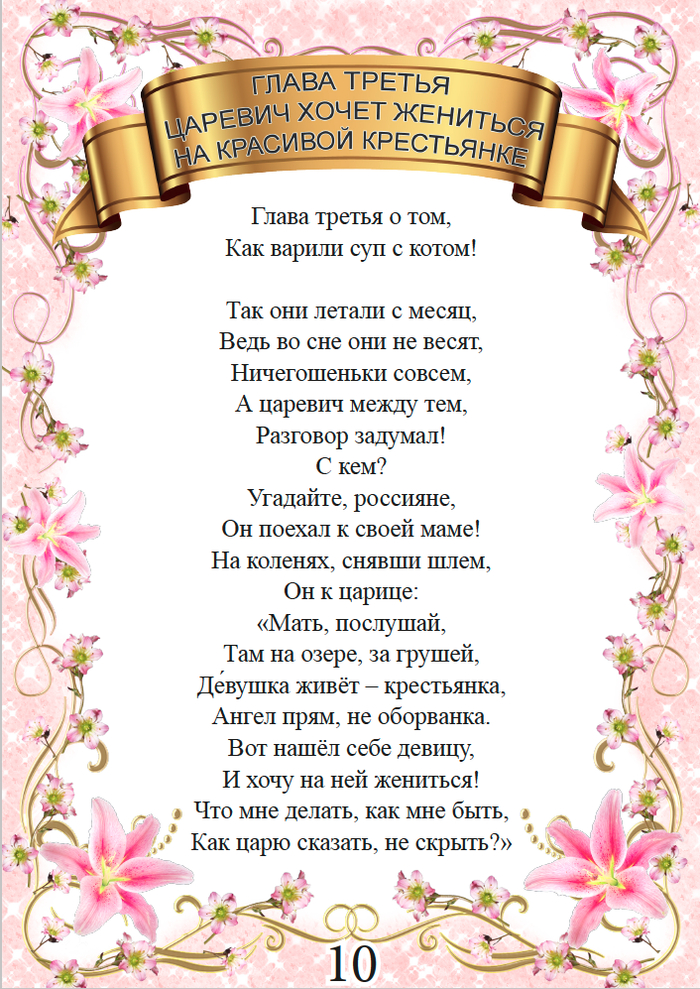 ГЛАВА ТРЕТЬЯ
ЦАРЕВИЧ ХОЧЕТ ЖЕНИТЬСЯ
НА КРАСИВОЙ КРЕСТЬЯНКЕ

Глава третья о том,
Как варили суп с котом!

Так они летали с месяц,
Ведь во сне они не весят,
Ничегошеньки совсем,
А царевич между тем,
Разговор задумал!
С кем?
Угадайте, россияне,
Он поехал к своей маме!
На коленях, снявши шлем,
Он к царице:
«Мать, послушай,
Там на озере, за грушей,
Де́вушка живёт – крестьянка,
Ангел прям, не оборванка.
Вот нашёл себе девицу,
И хочу на ней жениться!
Что мне делать, как мне быть,
Как царю сказать, не скрыть?»

10